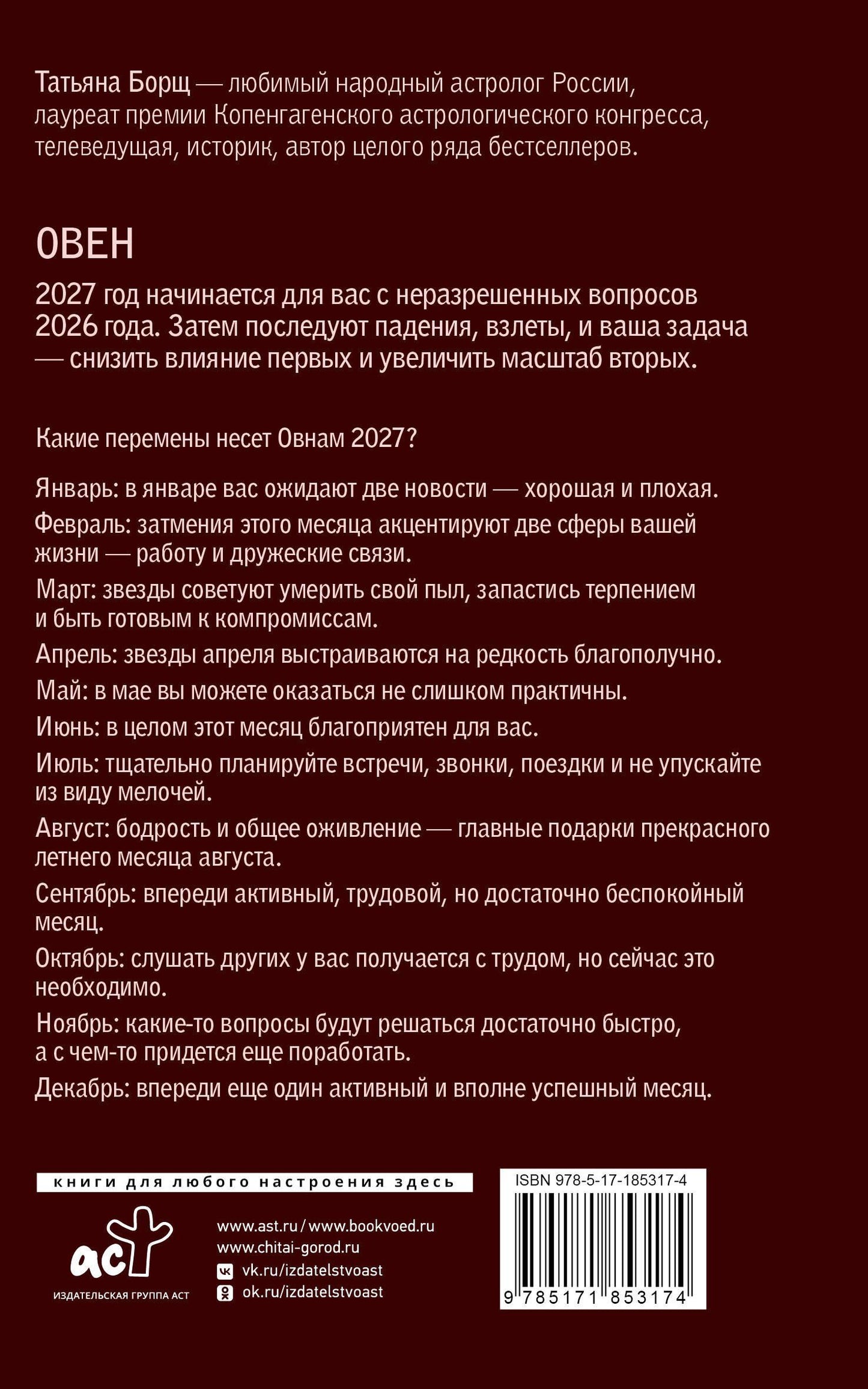 Татьяна Борщ — любимый народный астролог России, лауреат премии Копенгагенского астрологического конгресса, телеведущая, историк, автор целого ряда бестселлеров.

ОВЕН

2027 год начинается для вас с неразрешенных вопросов 2026 года. Затем последуют падения, взлеты, и ваша задача — снизить влияние первых и увеличить масштаб вторых.

Какие перемены несет Овнам 2027?

Январь: в январе вас ожидают две новости — хорошая и плохая.

Февраль: затмения этого месяца акцентируют две сферы вашей жизни — работу и дружеские связи.

Март: звезды советуют умерить свой пыл, запастись терпением и быть готовым к компромиссам.

Апрель: звезды апреля выстраиваются на редкость благополучно.

Май: в мае вы можете оказаться не слишком практичны.

Июнь: в целом этот месяц благоприятен для вас.

Июль: тщательно планируйте встречи, звонки, поездки и не упускайте из виду мелочей.

Август: бодрость и общее оживление — главные подарки прекрасного летнего месяца августа.

Сентябрь: впереди активный, трудовой, но достаточно беспокойный месяц.

Октябрь: слушать других у вас получается с трудом, но сейчас это необходимо.

Ноябрь: какие-то вопросы будут решаться достаточно быстро, а с чем-то придется еще поработать.

Декабрь: впереди еще один активный и вполне успешный месяц.

книги для любого настроения здесь

аст
ИЗДАТЕЛЬСКАЯ ГРУППА АСТ

www.ast.ru / www.bookvoed.ru
www.chitai-gorod.ru
vk.ru/izdatelstvoast
ok.ru/izdatelstvoast

ISBN 978-5-17-185317-4
9 785171 853174